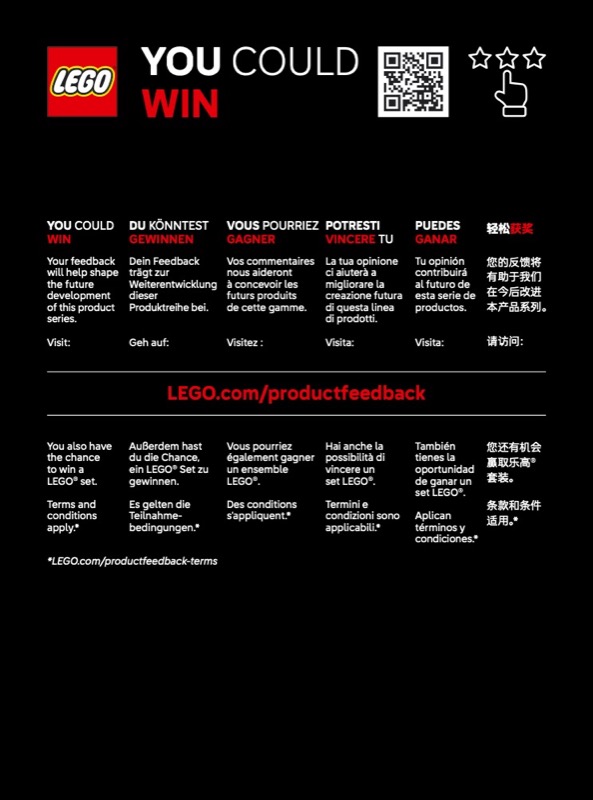 LEGO

YOU COULD WIN

YOU COULD WIN

Your feedback will help shape the future development of this product series.

Visit:

DU KÖNNTEST GEWINNEN

Dein Feedback trägt zur Weiterentwicklung dieser Produktreihe bei.

Geh auf:

VOUS POURRIEZ GAGNER

Vos commentaires nous aideront à concevoir les futurs produits de cette gamme.

Visitez :

POTRESTI VINCERE TU

La tua opinione ci aiuterà a migliorare la creazione futura di questa linea di prodotti.

Visita:

PUEDES GANAR

Tu opinión contribuirá al futuro de esta serie de productos.

Visita:

轻松获奖

您的反馈将有助于我们在今后改进本产品系列。

请访问:

LEGO.com/productfeedback

You also have the chance to win a LEGO® set.

Terms and conditions apply.*

Außerdem hast du die Chance, ein LEGO® Set zu gewinnen.

Es gelten die Teilnahmebedingungen.*

Vous pourriez également gagner un ensemble LEGO®.

Des conditions s'appliquent.*

Hai anche la possibilità di vincere un set LEGO®.

Termini e condizioni sono applicabili.*

También tienes la oportunidad de ganar un set LEGO®.

Aplican términos y condiciones.*

您还有机会赢取乐高®套装。

条款和条件适用。*

*LEGO.com/productfeedback-terms